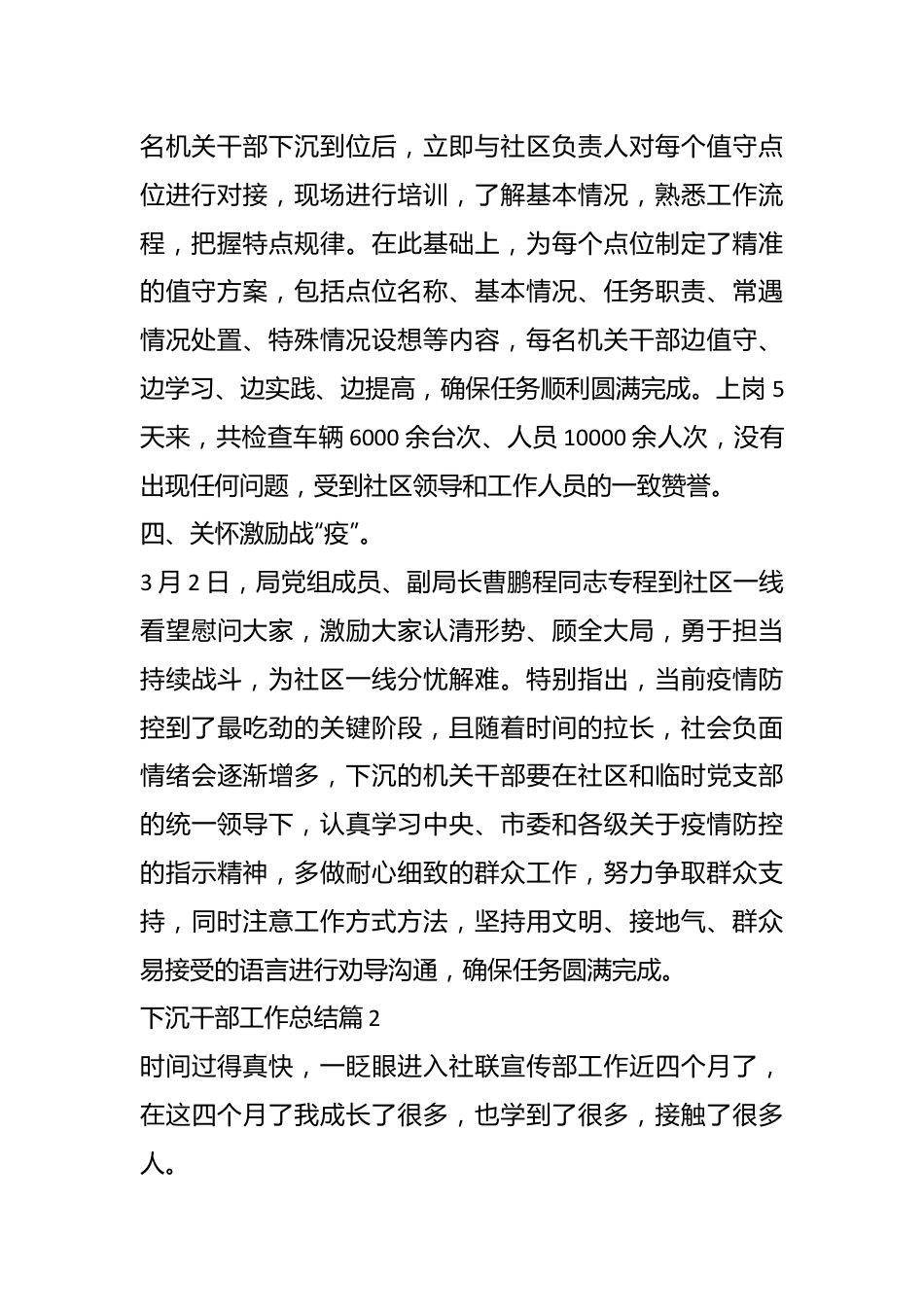 名机关干部下沉到位后，立即与社区负责人对每个值守点位进行对接，现场进行培训，了解基本情况，熟悉工作流程，把握特点规律。在此基础上，为每个点位制定了精准的值守方案，包括点位名称、基本情况、任务职责、常遇情况处置、特殊情况设想等内容，每名机关干部边值守、边学习、边实践、边提高，确保任务顺利圆满完成。上岗5天来，共检查车辆6000余台次、人员10000余人次，没有出现任何问题，受到社区领导和工作人员的一致赞誉。

四、关怀激励战“疫”。

3月2日，局党组成员、副局长曹鹏程同志专程到社区一线看望慰问大家，激励大家认清形势、顾全大局，勇于担当持续战斗，为社区一线分忧解难。特别指出，当前疫情防控到了最吃劲的关键阶段，且随着时间的拉长，社会负面情绪会逐渐增多，下沉的机关干部要在社区和临时党支部的统一领导下，认真学习中央、市委和各级关于疫情防控的指示精神，多做耐心细致的群众工作，努力争取群众支持，同时注意工作方式方法，坚持用文明、接地气、群众易接受的语言进行劝导沟通，确保任务圆满完成。

下沉干部工作总结篇2

时间过得真快，一眨眼进入社联宣传部工作近四个月了，在这四个月了我成长了很多，也学到了很多，接触了很多人。